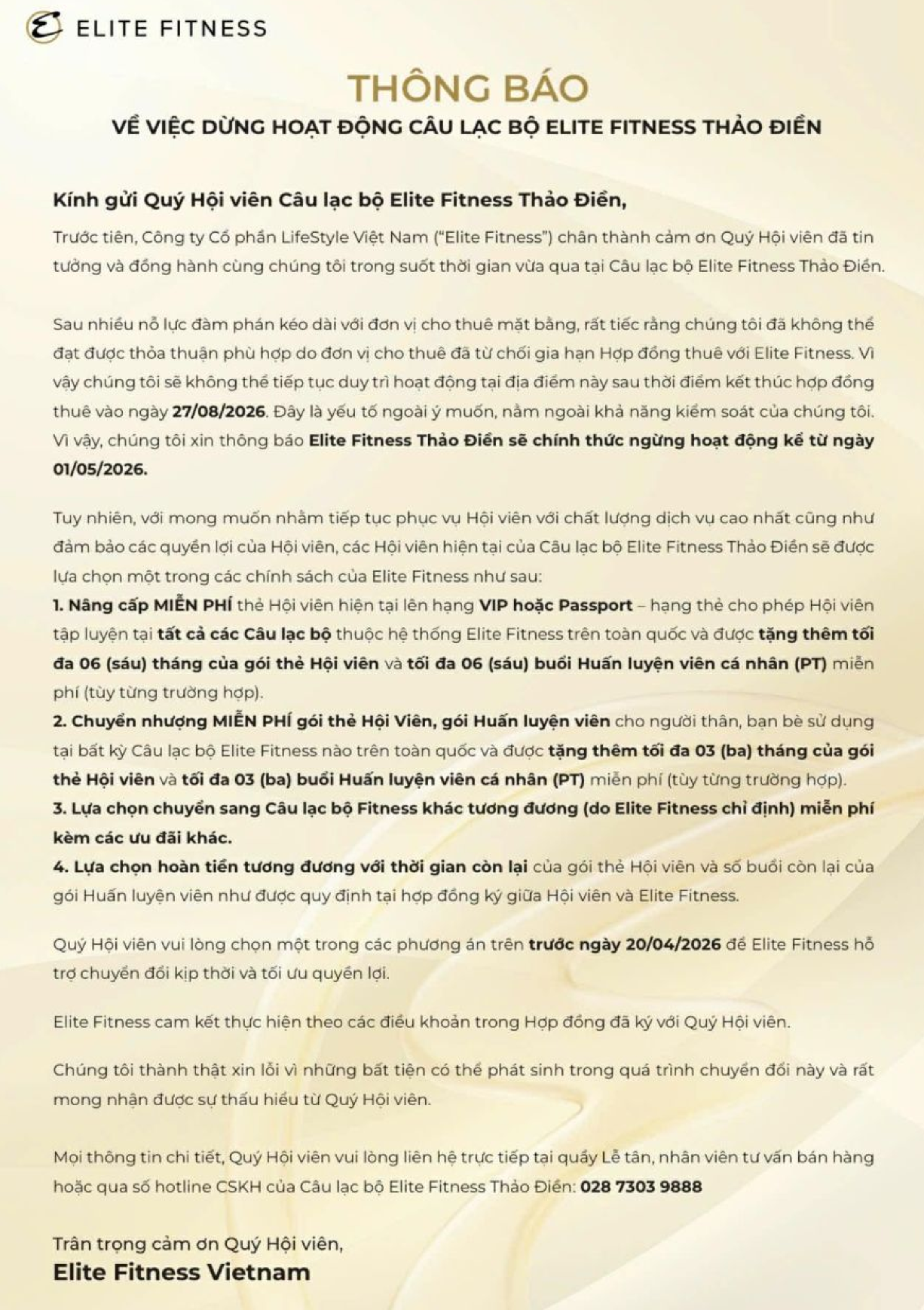 ELITE FITNESS

THÔNG BÁO

VỀ VIỆC DỪNG HOẠT ĐỘNG CÂU LẠC BỘ ELITE FITNESS THẢO ĐIỀN

Kính gửi Quý Hội viên Câu lạc bộ Elite Fitness Thảo Điền,

Trước tiên, Công ty Cổ phần LifeStyle Việt Nam ("Elite Fitness") chân thành cảm ơn Quý Hội viên đã tin tưởng và đồng hành cùng chúng tôi trong suốt thời gian vừa qua tại Câu lạc bộ Elite Fitness Thảo Điền.

Sau nhiều nỗ lực đàm phán kéo dài với đơn vị cho thuê mặt bằng, rất tiếc rằng chúng tôi đã không thể đạt được thỏa thuận phù hợp do đơn vị cho thuê đã từ chối gia hạn Hợp đồng thuê với Elite Fitness. Vì vậy chúng tôi sẽ không thể tiếp tục duy trì hoạt động tại địa điểm này sau thời điểm kết thúc hợp đồng thuê vào ngày 27/08/2026. Đây là yếu tố ngoài ý muốn, nằm ngoài khả năng kiểm soát của chúng tôi. Vì vậy, chúng tôi xin thông báo Elite Fitness Thảo Điền sẽ chính thức ngừng hoạt động kể từ ngày 01/05/2026.

Tuy nhiên, với mong muốn nhằm tiếp tục phục vụ Hội viên với chất lượng dịch vụ cao nhất cũng như đảm bảo các quyền lợi của Hội viên, các Hội viên hiện tại của Câu lạc bộ Elite Fitness Thảo Điền sẽ được lựa chọn một trong các chính sách của Elite Fitness như sau:
1. Nâng cấp MIỄN PHÍ thẻ Hội viên hiện tại lên hạng VIP hoặc Passport – hạng thẻ cho phép Hội viên tập luyện tại tất cả các Câu lạc bộ thuộc hệ thống Elite Fitness trên toàn quốc và được tặng thêm tối đa 06 (sáu) tháng của gói thẻ Hội viên và tối đa 06 (sáu) buổi Huấn luyện viên cá nhân (PT) miễn phí (tùy từng trường hợp).
2. Chuyển nhượng MIỄN PHÍ gói thẻ Hội Viên, gói Huấn luyện viên cho người thân, bạn bè sử dụng tại bất kỳ Câu lạc bộ Elite Fitness nào trên toàn quốc và được tặng thêm tối đa 03 (ba) tháng của gói thẻ Hội viên và tối đa 03 (ba) buổi Huấn luyện viên cá nhân (PT) miễn phí (tùy từng trường hợp).
3. Lựa chọn chuyển sang Câu lạc bộ Fitness khác tương đương (do Elite Fitness chỉ định) miễn phí kèm các ưu đãi khác.
4. Lựa chọn hoàn tiền tương đương với thời gian còn lại của gói thẻ Hội viên và số buổi còn lại của gói Huấn luyện viên như được quy định tại hợp đồng ký giữa Hội viên và Elite Fitness.

Quý Hội viên vui lòng chọn một trong các phương án trên trước ngày 20/04/2026 để Elite Fitness hỗ trợ chuyển đổi kịp thời và tối ưu quyền lợi.

Elite Fitness cam kết thực hiện theo các điều khoản trong Hợp đồng đã ký với Quý Hội viên.

Chúng tôi thành thật xin lỗi vì những bất tiện có thể phát sinh trong quá trình chuyển đổi này và rất mong nhận được sự thấu hiểu từ Quý Hội viên.

Mọi thông tin chi tiết, Quý Hội viên vui lòng liên hệ trực tiếp tại quầy Lễ tân, nhân viên tư vấn bán hàng hoặc qua số hotline CSKH của Câu lạc bộ Elite Fitness Thảo Điền: 028 7303 9888

Trân trọng cảm ơn Quý Hội viên,
Elite Fitness Vietnam